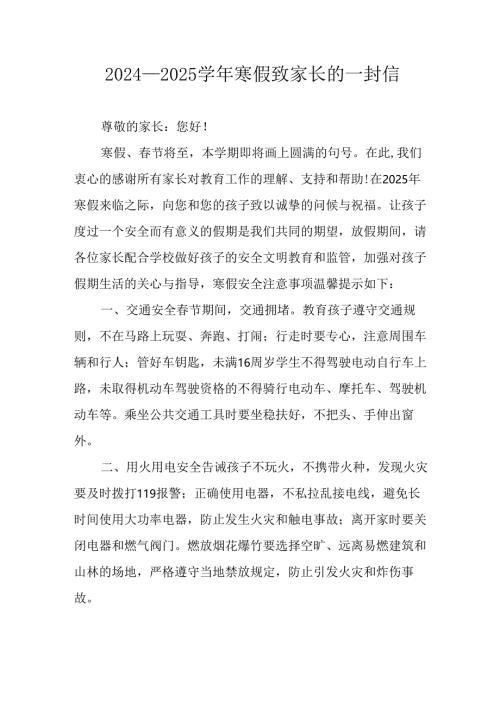 2024—2025学年寒假致家长的一封信

尊敬的家长：您好！

寒假、春节将至，本学期即将画上圆满的句号。在此，我们衷心的感谢所有家长对教育工作的理解、支持和帮助！在2025年寒假来临之际，向您和您的孩子致以诚挚的问候与祝福。让孩子度过一个安全而有意义的假期是我们共同的期望，放假期间，请各位家长配合学校做好孩子的安全文明教育和监管，加强对孩子假期生活的关心与指导，寒假安全注意事项温馨提示如下：

一、交通安全春节期间，交通拥堵。教育孩子遵守交通规则，不在马路上玩耍、奔跑、打闹；行走时要专心，注意周围车辆和行人；管好车钥匙，未满16周岁学生不得驾驶电动自行车上路，未取得机动车驾驶资格的不得骑行电动车、摩托车、驾驶机动车等。乘坐公共交通工具时要坐稳扶好，不把头、手伸出窗外。

二、用火用电安全告诫孩子不玩火，不携带火种，发现火灾要及时拨打119报警；正确使用电器，不私拉乱接电线，避免长时间使用大功率电器，防止发生火灾和触电事故；离开家时要关闭电器和燃气阀门。燃放烟花爆竹要选择空旷、远离易燃建筑和山林的场地，严格遵守当地禁放规定，防止引发火灾和炸伤事故。